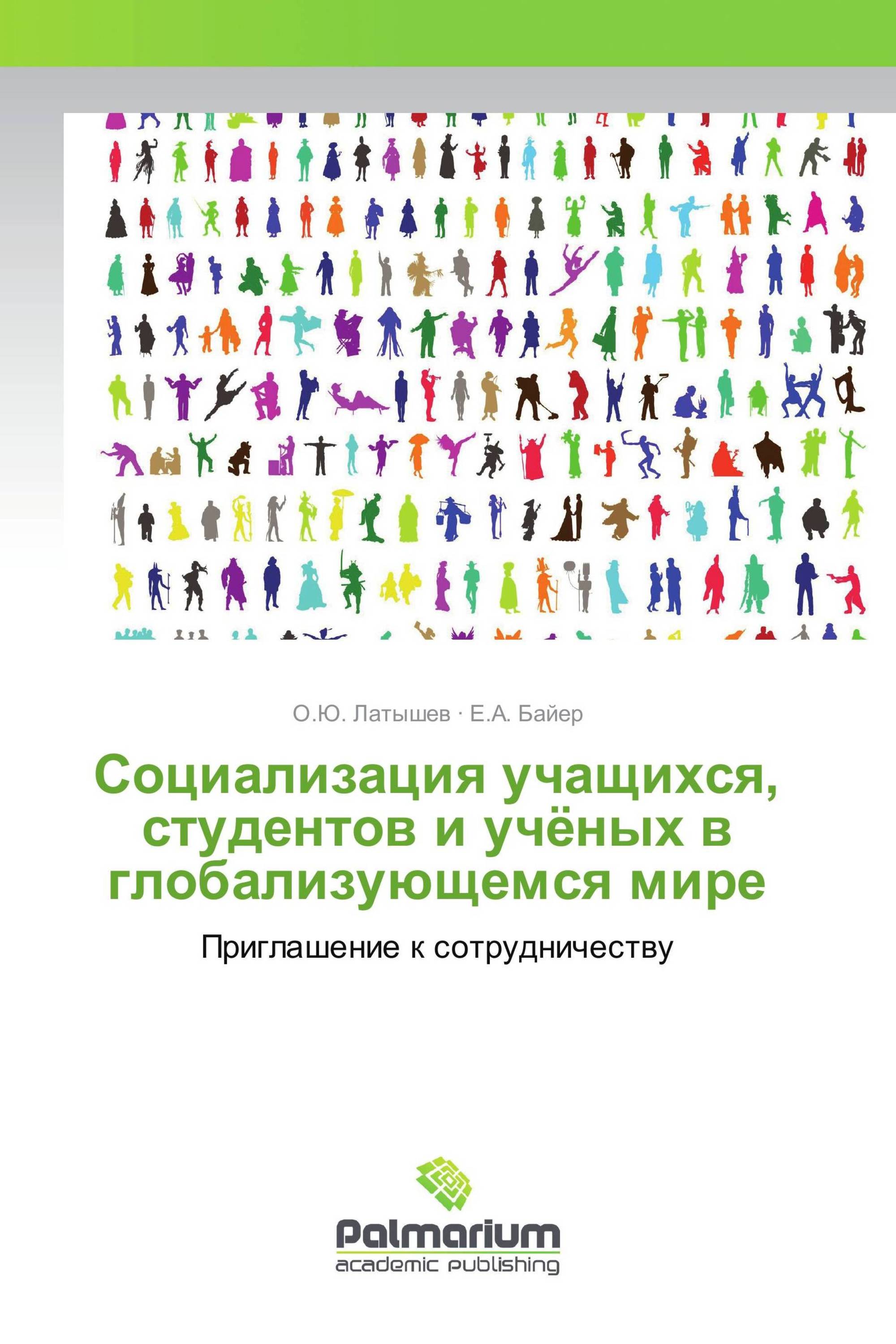 О.Ю. Латышев · Е.А. Байер

Социализация учащихся, студентов и учёных в глобализующемся мире

Приглашение к сотрудничеству

Palmarium
academic publishing